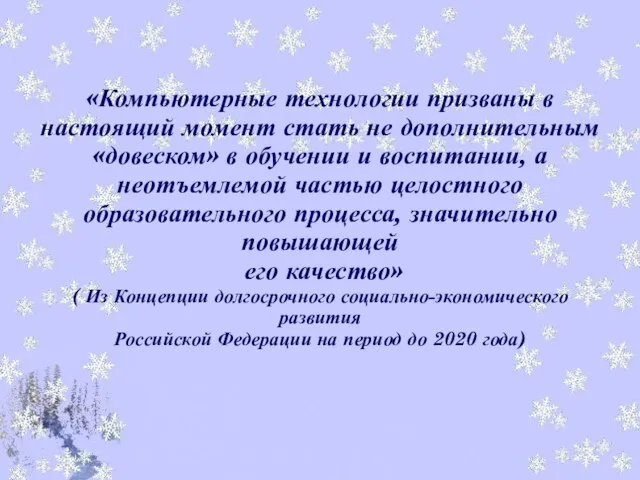 «Компьютерные технологии призваны в настоящий момент стать не дополнительным «довеском» в обучении и воспитании, а неотъемлемой частью целостного образовательного процесса, значительно повышающей
его качество»
( Из Концепции долгосрочного социально-экономического развития
Российской Федерации на период до 2020 года)